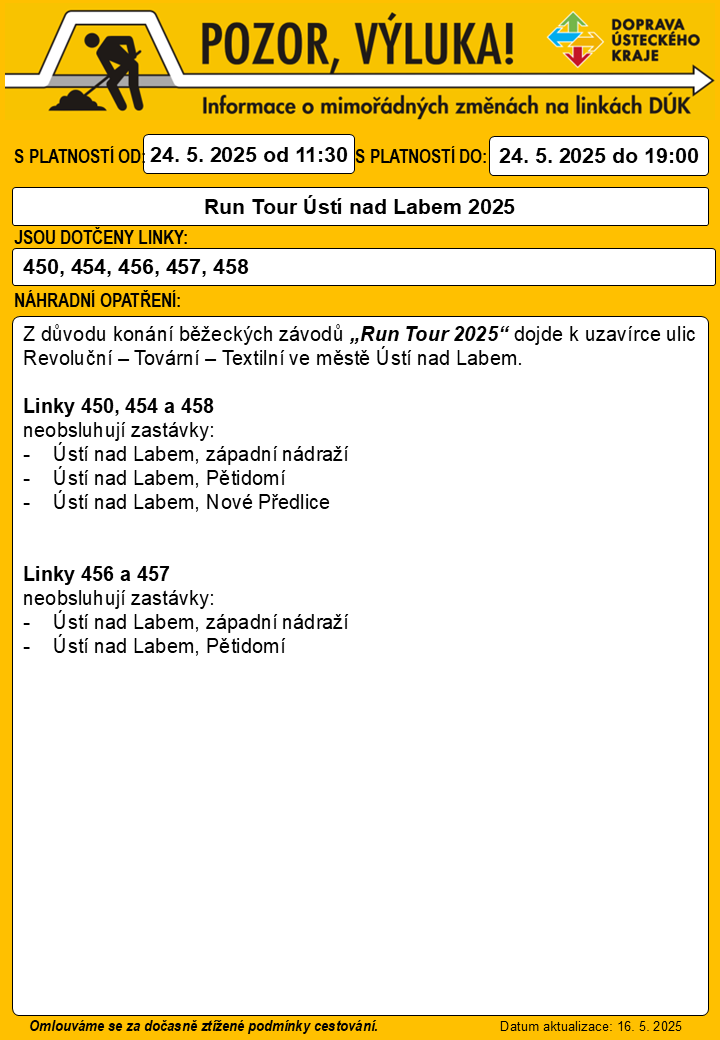 POZOR, VÝLUKA!

DOPRAVA ÚSTECKÉHO KRAJE

Informace o mimořádných změnách na linkách DÚK

S PLATNOSTÍ OD: 24. 5. 2025 od 11:30 S PLATNOSTÍ DO: 24. 5. 2025 do 19:00

Run Tour Ústí nad Labem 2025

JSOU DOTČENY LINKY:

450, 454, 456, 457, 458

NÁHRADNÍ OPATŘENÍ:

Z důvodu konání běžeckých závodů „Run Tour 2025“ dojde k uzavírce ulic Revoluční – Tovární – Textilní ve městě Ústí nad Labem.

Linky 450, 454 a 458
neobsluhují zastávky:
- Ústí nad Labem, západní nádraží
- Ústí nad Labem, Pětidomí
- Ústí nad Labem, Nové Předlice

Linky 456 a 457
neobsluhují zastávky:
- Ústí nad Labem, západní nádraží
- Ústí nad Labem, Pětidomí

Omlouváme se za dočasně ztížené podmínky cestování.

Datum aktualizace: 16. 5. 2025